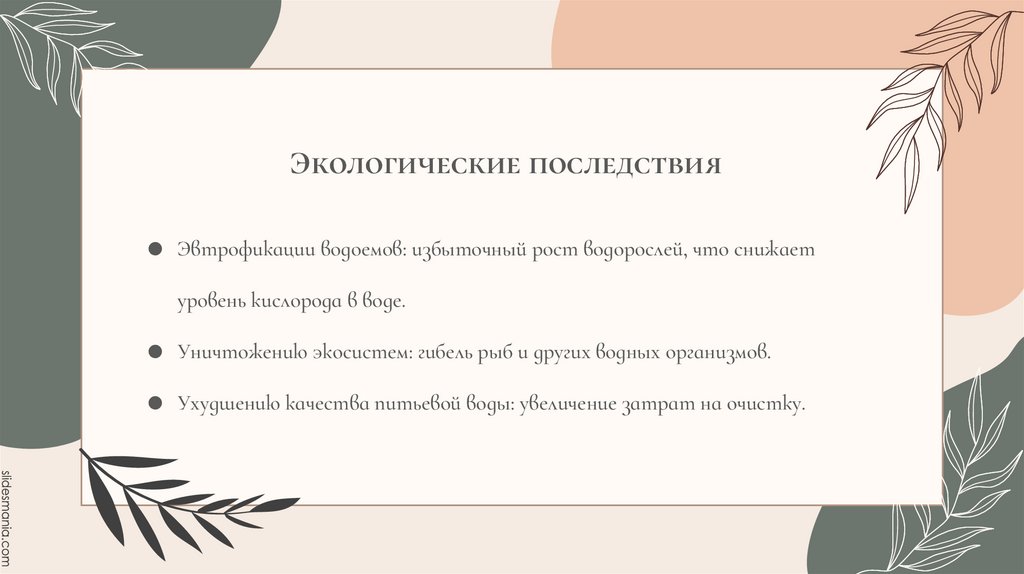 Экологические последствия

• Эвтрофикации водоемов: избыточный рост водорослей, что снижает уровень кислорода в воде.

• Уничтожению экосистем: гибель рыб и других водных организмов.

• Ухудшению качества питьевой воды: увеличение затрат на очистку.

slidesmania.com